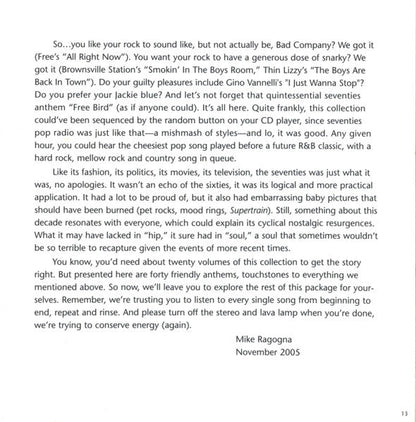 So...you like your rock to sound like, but not actually be, Bad Company? We got it (Free's "All Right Now"). You want your rock to have a generous dose of snarky? We got it (Brownsville Station's "Smokin' In The Boys Room," Thin Lizzy's "The Boys Are Back In Town"). Do your guilty pleasures include Gino Vannelli's "I Just Wanna Stop"? Do you prefer your Jackie blue? And let's not forget that quintessential seventies anthem "Free Bird" (as if anyone could). It's all here. Quite frankly, this collection could've been sequenced by the random button on your CD player, since seventies pop radio was just like that—a mishmash of styles—and lo, it was good. Any given hour, you could hear the cheesiest pop song played before a future R&B classic, with a hard rock, mellow rock and country song in queue.

Like its fashion, its politics, its movies, its television, the seventies was just what it was, no apologies. It wasn't an echo of the sixties, it was its logical and more practical application. It had a lot to be proud of, but it also had embarrassing baby pictures that should have been burned (pet rocks, mood rings, Supertrain). Still, something about this decade resonates with everyone, which could explain its cyclical nostalgic resurgences. What it may have lacked in "hip," it sure had in "soul," a soul that sometimes wouldn't be so terrible to recapture given the events of more recent times.

You know, you'd need about twenty volumes of this collection to get the story right. But presented here are forty friendly anthems, touchstones to everything we mentioned above. So now, we'll leave you to explore the rest of this package for yourselves. Remember, we're trusting you to listen to every single song from beginning to end, repeat and rinse. And please turn off the stereo and lava lamp when you're done, we're trying to conserve energy (again).

Mike Ragogna
November 2005

13